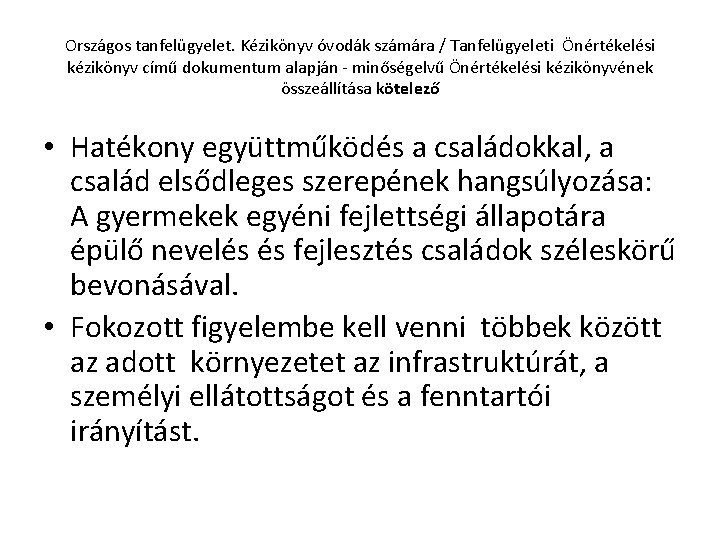 Országos tanfelügyelet. Kézikönyv óvodák számára / Tanfelügyeleti Önértékelési kézikönyv című dokumentum alapján - minőségelvű Önértékelési kézikönyvének összeállítása kötelező

• Hatékony együttműködés a családokkal, a család elsődleges szerepének hangsúlyozása: A gyermekek egyéni fejlettségi állapotára épülő nevelés és fejlesztés családok széleskörű bevonásával.

• Fokozott figyelembe kell venni többek között az adott környezetet az infrastruktúrát, a személyi ellátottságot és a fenntartói irányítást.